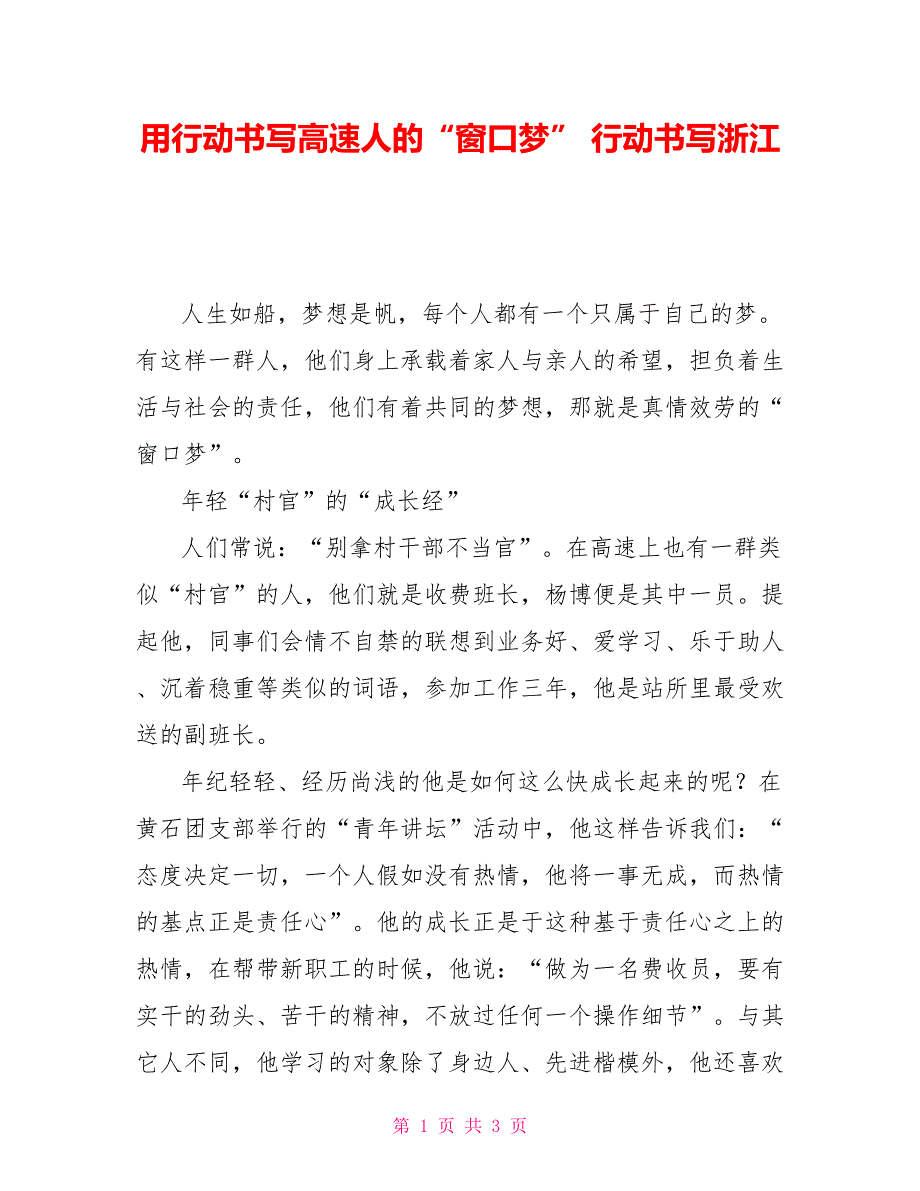 用行动书写高速人的“窗口梦” 行动书写浙江

人生如船，梦想是帆，每个人都有一个只属于自己的梦。有这样一群人，他们身上承载着家人与亲人的希望，担负着生活与社会的责任，他们有着共同的梦想，那就是真情效劳的“窗口梦”。

年轻“村官”的“成长经”

人们常说：“别拿村干部不当官”。在高速上也有一群类似“村官”的人，他们就是收费班长，杨博便是其中一员。提起他，同事们会情不自禁的联想到业务好、爱学习、乐于助人、沉着稳重等类似的词语，参加工作三年，他是站所里最受欢送的副班长。

年纪轻轻、经历尚浅的他是如何这么快成长起来的呢？在黄石团支部举行的“青年讲坛”活动中，他这样告诉我们：“态度决定一切，一个人假如没有热情，他将一事无成，而热情的基点正是责任心”。他的成长正是于这种基于责任心之上的热情，在帮带新职工的时候，他说：“做为一名费收员，要有实干的劲头、苦干的精神，不放过任何一个操作细节”。与其它人不同，他学习的对象除了身边人、先进楷模外，他还喜欢

第 1 页 共 3 页